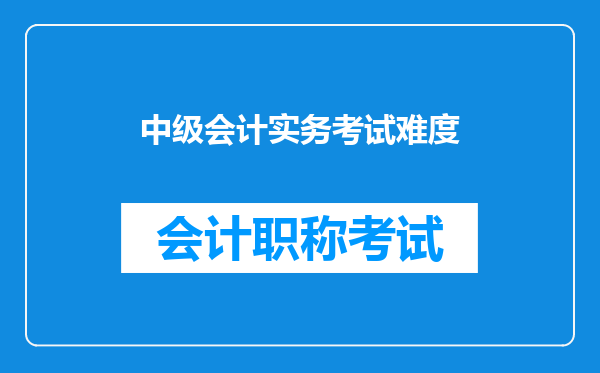 中级会计实务考试难度

会计职称考试